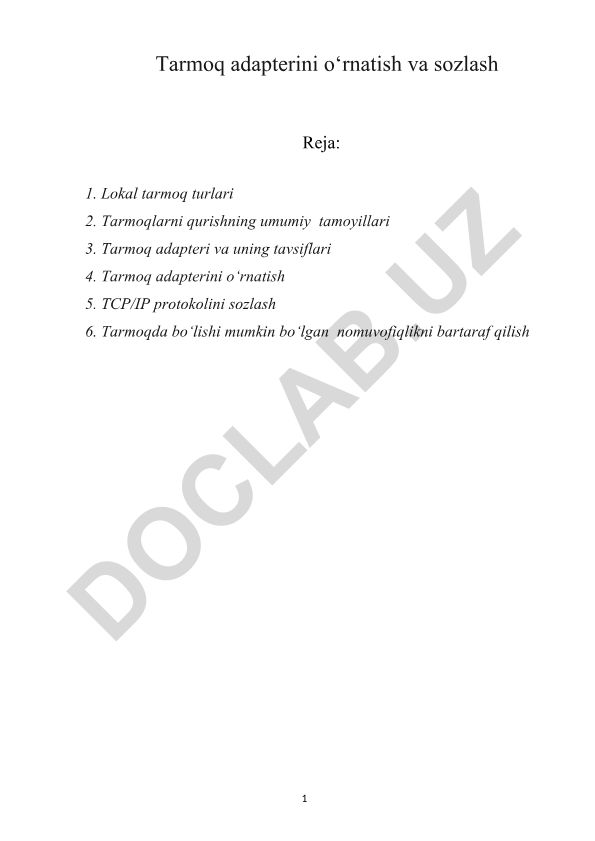 Tarmoq adapterini o‘rnatish va sozlash

Reja:

1. Lokal tarmoq turlari
2. Tarmoqlarni qurishning umumiy tamoyillari
3. Tarmoq adapteri va uning tavsiflari
4. Tarmoq adapterini o‘rnatish
5. TCP/IP protokolini sozlash
6. Tarmoqda bo‘lishi mumkin bo‘lgan nomuvofiqlikni bartaraf qilish

DOCLAB.UZ

1